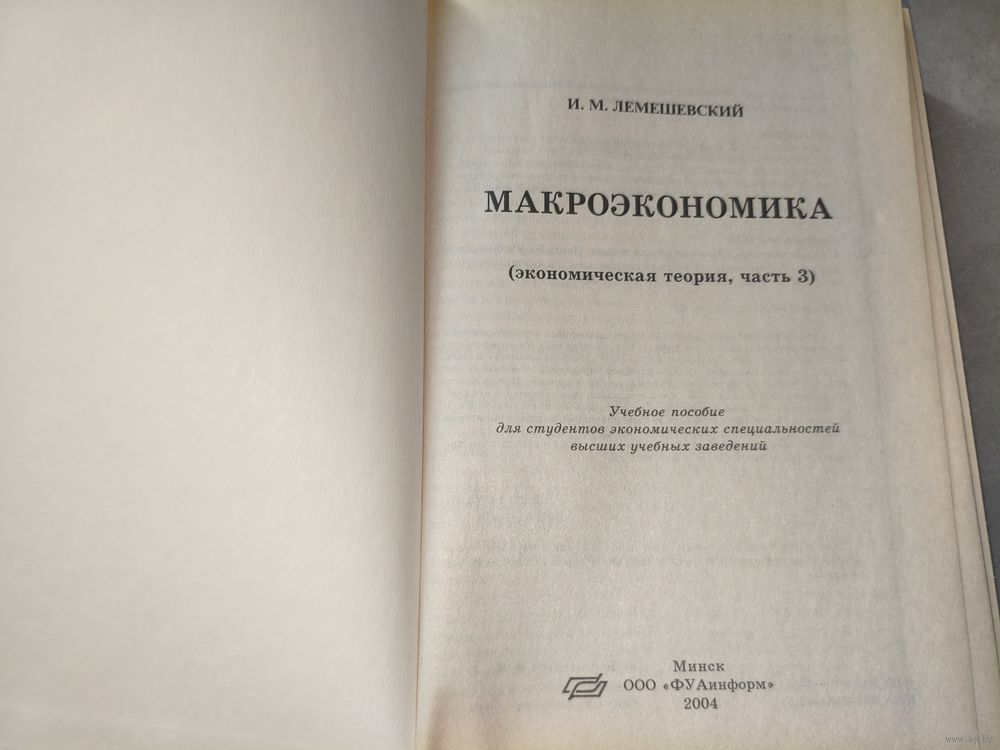 И. М. ЛЕМЕШЕВСКИЙ

МАКРОЭКОНОМИКА

(экономическая теория, часть 3)

Учебное пособие
для студентов экономических специальностей
высших учебных заведений

Минск
ООО «ФУАинформ»
2004